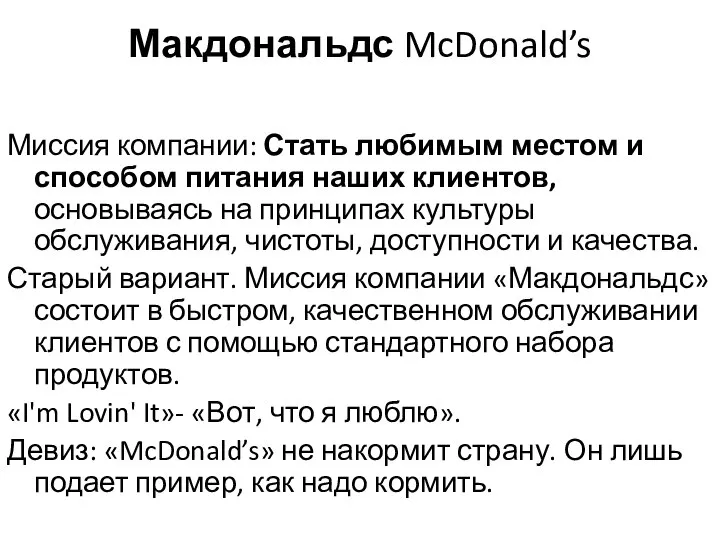 Макдональдс McDonald’s

Миссия компании: Стать любимым местом и способом питания наших клиентов, основываясь на принципах культуры обслуживания, чистоты, доступности и качества.

Старый вариант. Миссия компании «Макдональдс» состоит в быстром, качественном обслуживании клиентов с помощью стандартного набора продуктов.

«I'm Lovin' It»- «Вот, что я люблю».

Девиз: «McDonald’s» не накормит страну. Он лишь подает пример, как надо кормить.